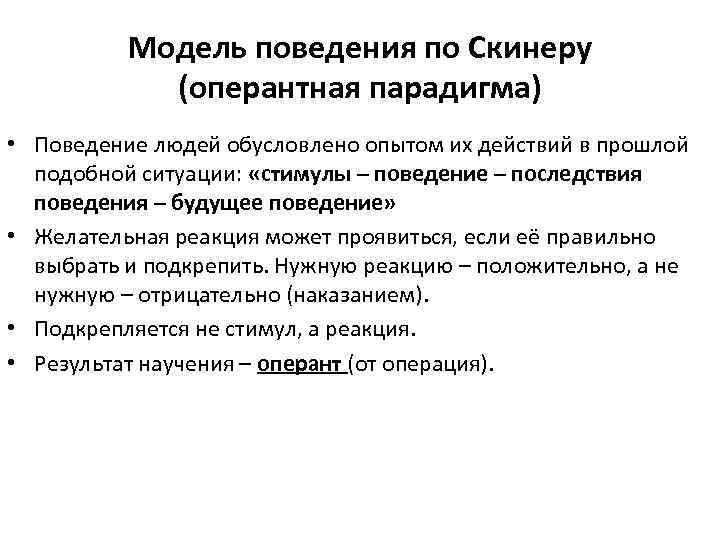 Модель поведения по Скинеру (оперантная парадигма)

• Поведение людей обусловлено опытом их действий в прошлой подобной ситуации: «стимулы – поведение – последствия поведения – будущее поведение»
• Желательная реакция может проявиться, если её правильно выбрать и подкрепить. Нужную реакцию – положительно, а не нужную – отрицательно (наказанием).
• Подкрепляется не стимул, а реакция.
• Результат научения – оперант (от операция).